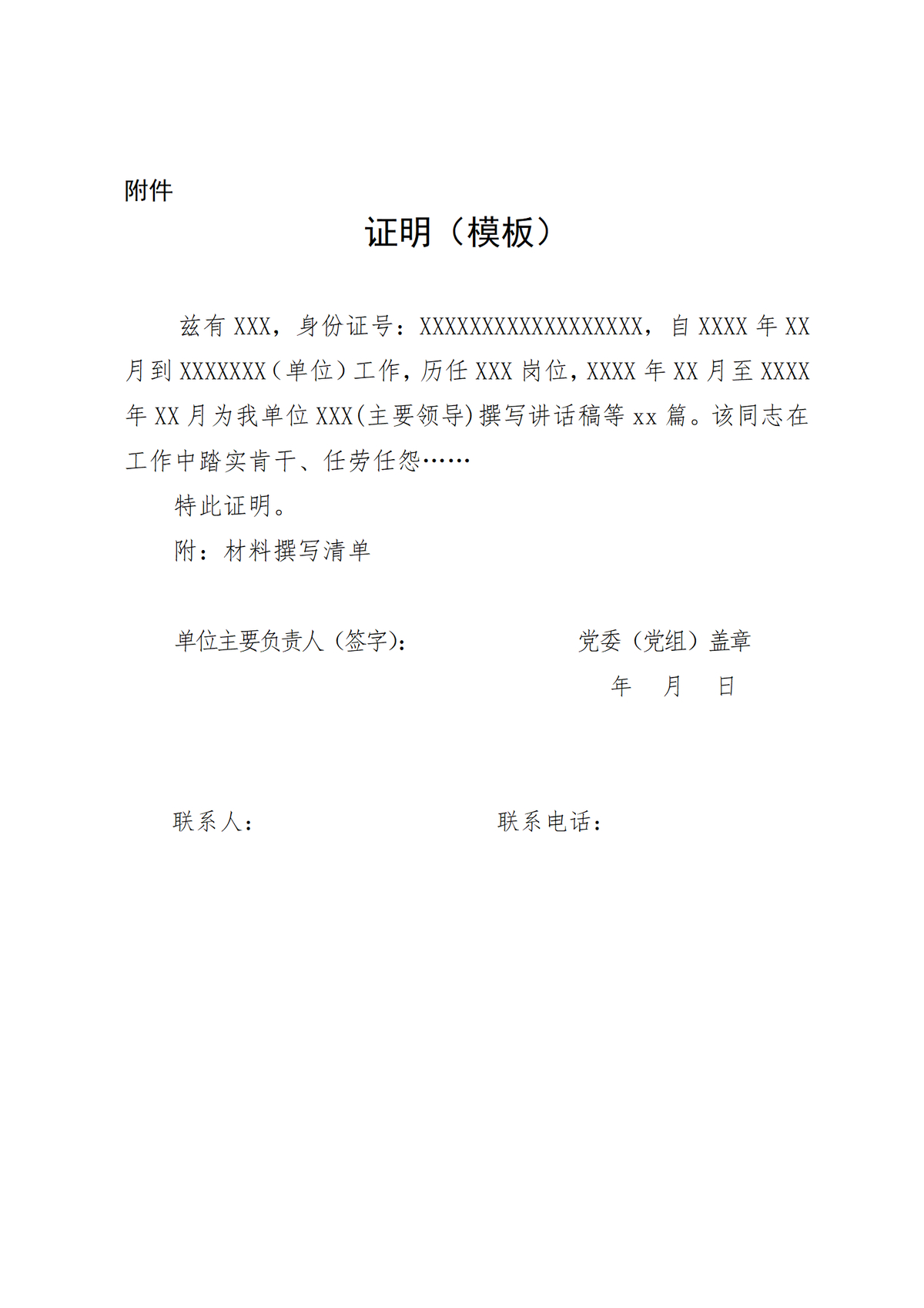 附件

证明（模板）

兹有 XXX，身份证号：XXXXXXXXXXXXXXXXXX，自 XXXX 年 XX 月到 XXXXXXX（单位）工作，历任 XXX 岗位，XXXX 年 XX 月至 XXXX 年 XX 月为我单位 XXX(主要领导)撰写讲话稿等 xx 篇。该同志在工作中踏实肯干、任劳任怨……

特此证明。

附：材料撰写清单

单位主要负责人（签字）：

党委（党组）盖章

年 月 日

联系人：

联系电话：